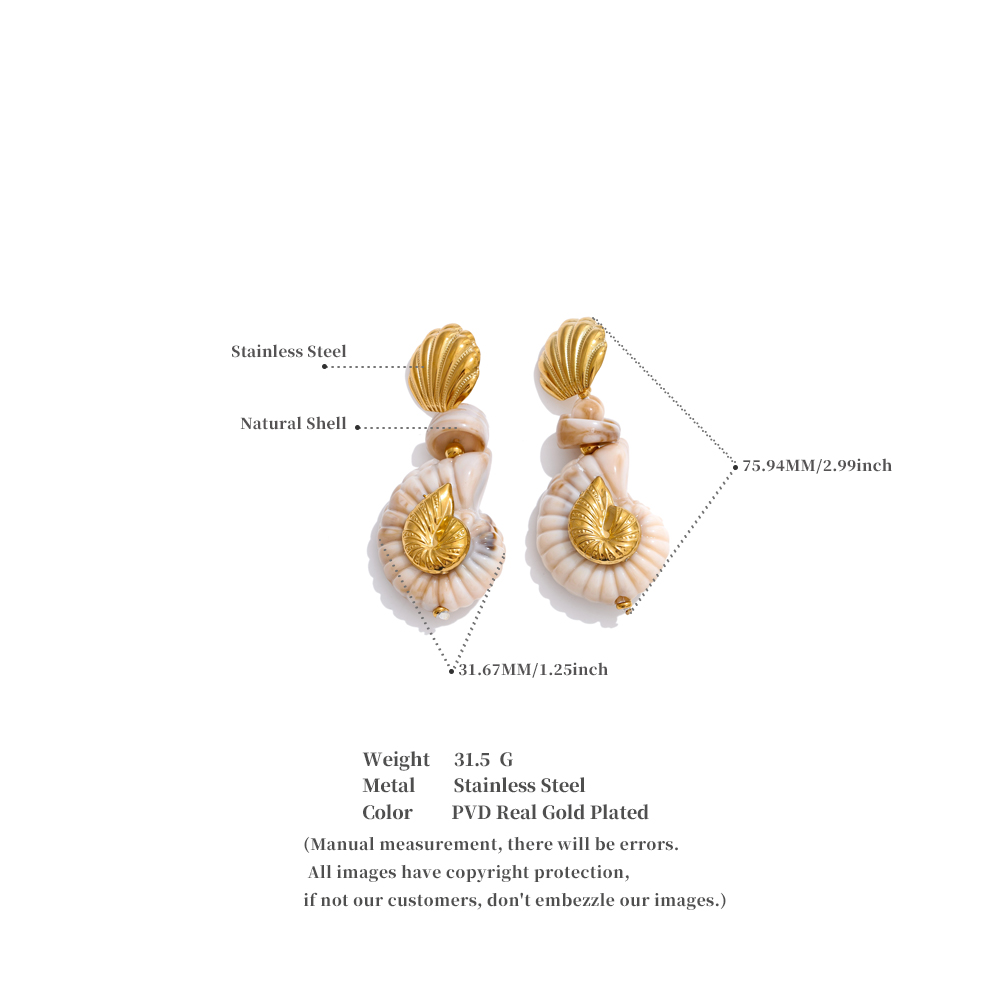 Stainless Steel

Natural Shell

75.94MM/2.99inch

31.67MM/1.25inch

Weight 31.5 G
Metal Stainless Steel
Color PVD Real Gold Plated

(Manual measurement, there will be errors. All images have copyright protection, if not our customers, don't embezzle our images.)